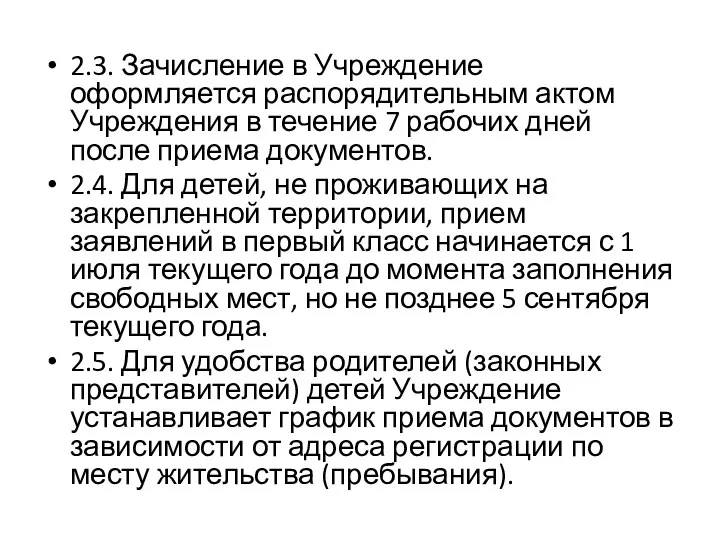 • 2.3. Зачисление в Учреждение оформляется распорядительным актом Учреждения в течение 7 рабочих дней после приема документов.

• 2.4. Для детей, не проживающих на закрепленной территории, прием заявлений в первый класс начинается с 1 июля текущего года до момента заполнения свободных мест, но не позднее 5 сентября текущего года.

• 2.5. Для удобства родителей (законных представителей) детей Учреждение устанавливает график приема документов в зависимости от адреса регистрации по месту жительства (пребывания).